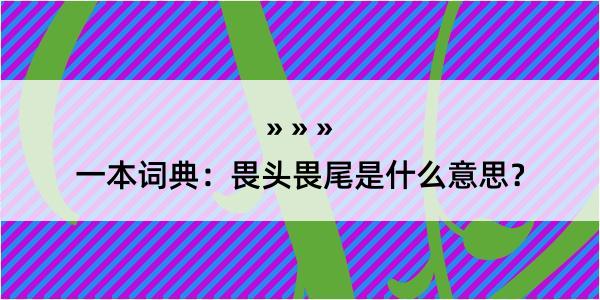 » » »

一本词典：畏头畏尾是什么意思？